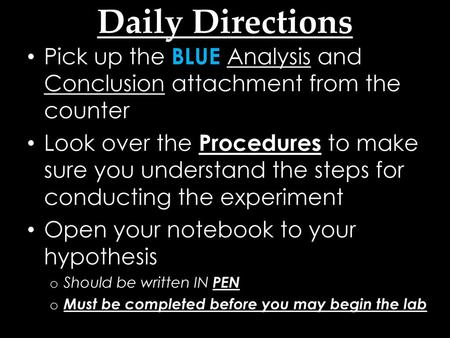 Daily Directions

• Pick up the BLUE Analysis and Conclusion attachment from the counter

• Look over the Procedures to make sure you understand the steps for conducting the experiment

• Open your notebook to your hypothesis

o Should be written IN PEN

o Must be completed before you may begin the lab